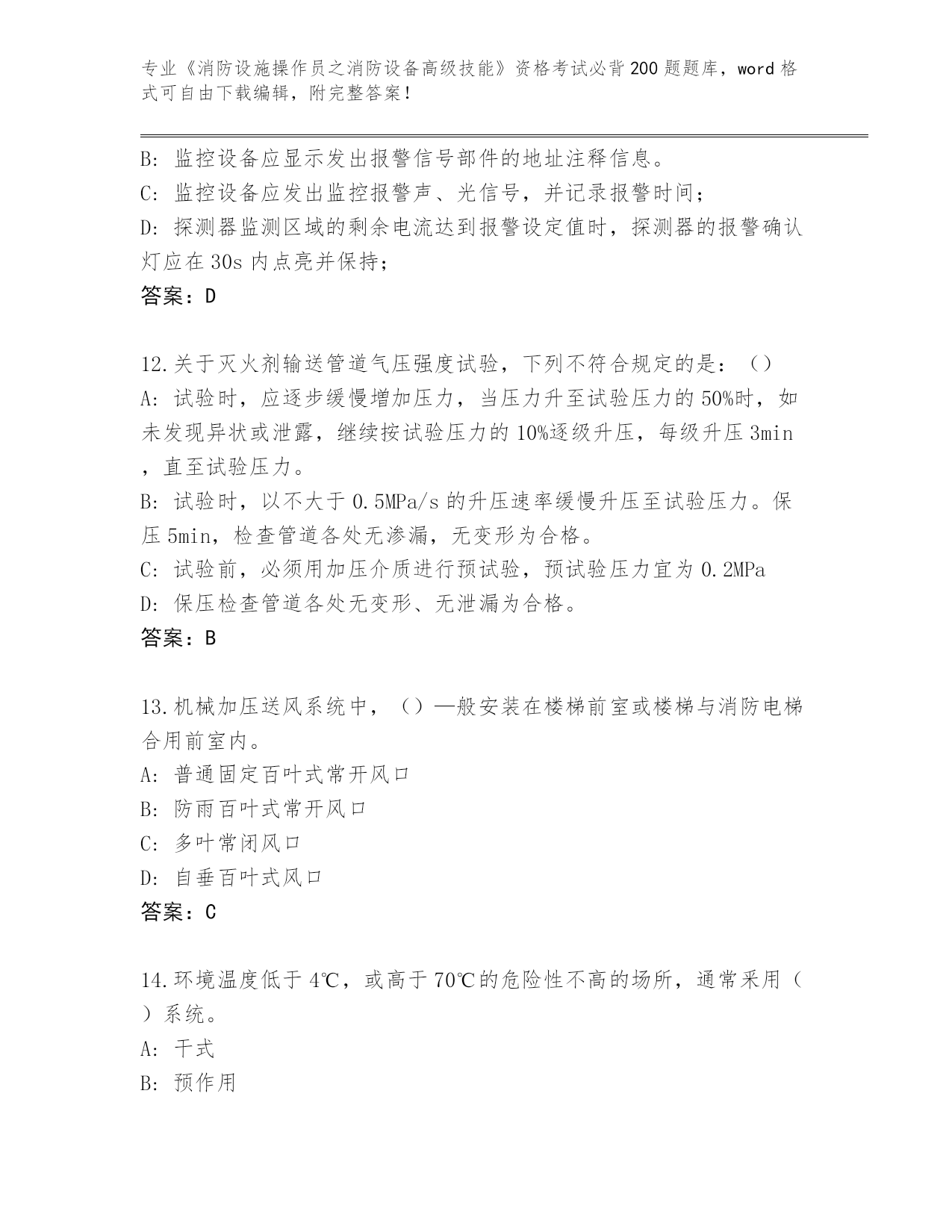 专业《消防设施操作员之消防设备高级技能》资格考试必背200题题库，word格式可自由下载编辑，附完整答案！

B: 监控设备应显示发出报警信号部件的地址注释信息。
C: 监控设备应发出监控报警声、光信号，并记录报警时间；
D: 探测器监测区域的剩余电流达到报警设定值时，探测器的报警确认灯应在30s内点亮并保持；
答案：D

12.关于灭火剂输送管道气压强度试验，下列不符合规定的是：（）
A: 试验时，应逐步缓慢增加压力，当压力升至试验压力的50%时，如未发现异状或泄露，继续按试验压力的10%逐级升压，每级升压3min，直至试验压力。
B: 试验时，以不大于0.5MPa/s的升压速率缓慢升压至试验压力。保压5min，检查管道各处无渗漏，无变形为合格。
C: 试验前，必须用加压介质进行预试验，预试验压力宜为0.2MPa
D: 保压检查管道各处无变形、无泄漏为合格。
答案：B

13.机械加压送风系统中，（）一般安装在楼梯前室或楼梯与消防电梯合用前室内。
A: 普通固定百叶式常开风口
B: 防雨百叶式常开风口
C: 多叶常闭风口
D: 自垂百叶式风口
答案：C

14.环境温度低于4℃，或高于70℃的危险性不高的场所，通常采用（）系统。
A: 干式
B: 预作用